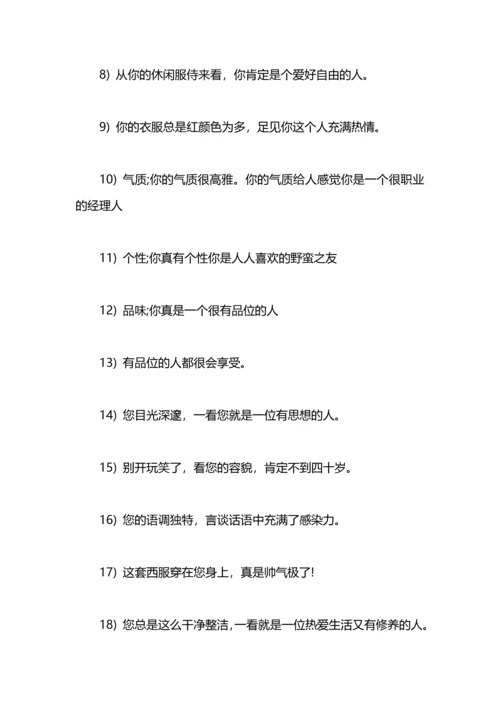 8) 从你的休闲服侍来看，你肯定是个爱好自由的人。

9) 你的衣服总是红颜色为多，足见你这个人充满热情。

10) 气质;你的气质很高雅。你的气质给人感觉你是一个很职业的经理人

11) 个性;你真有个性你是人人喜欢的野蛮之友

12) 品味;你真是一个很有品位的人

13) 有品位的人都很会享受。

14) 您目光深邃，一看您就是一位有思想的人。

15) 别开玩笑了，看您的容貌，肯定不到四十岁。

16) 您的语调独特，言谈话语中充满了感染力。

17) 这套西服穿在您身上，真是帅气极了!

18) 您总是这么干净整洁，一看就是一位热爱生活又有修养的人。